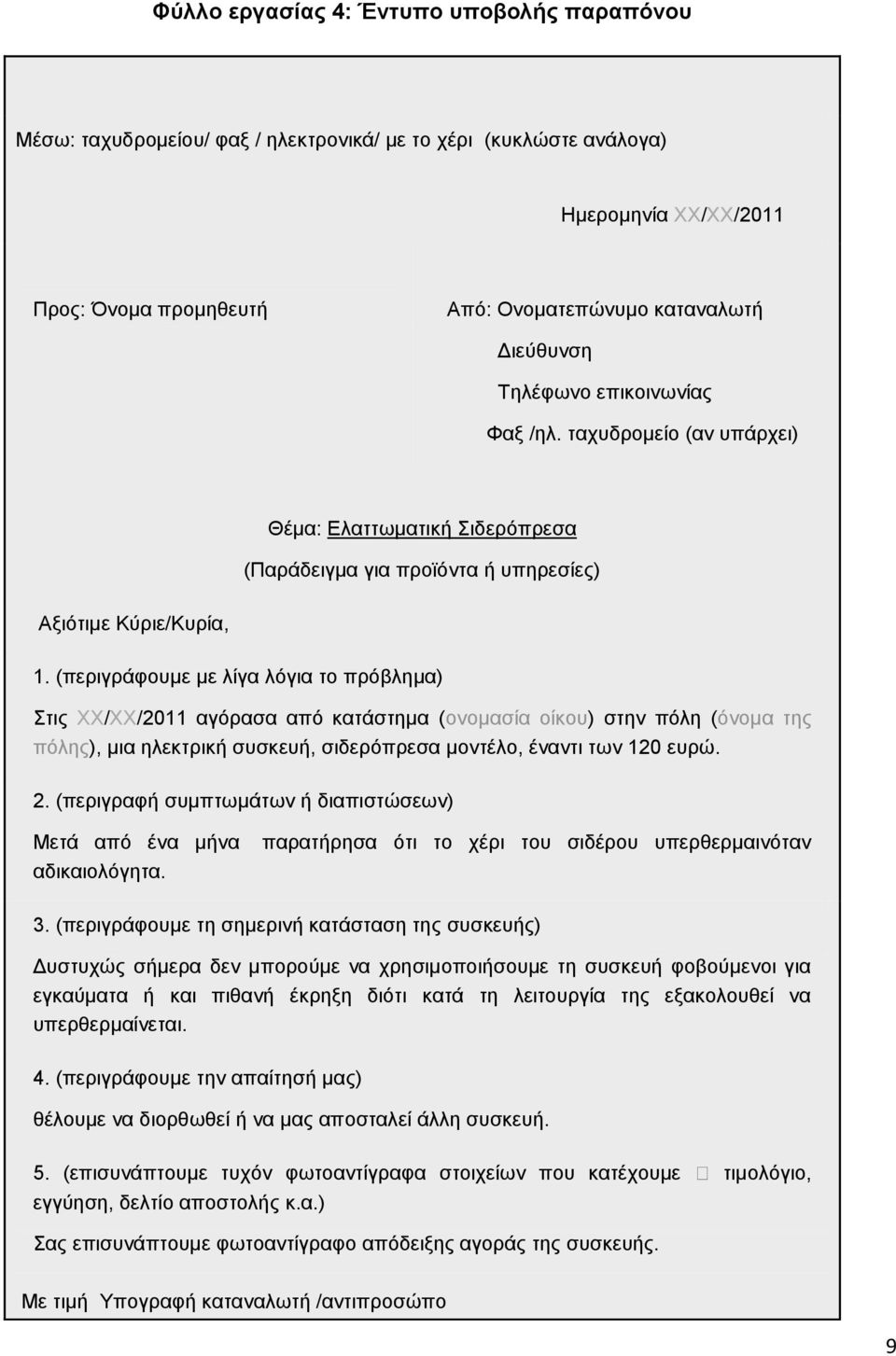 Φύλλο εργασίας 4: Έντυπο υποβολής παραπόνου

Μέσω: ταχυδρομείου/ φαξ / ηλεκτρονικά/ με το χέρι (κυκλώστε ανάλογα)

Ημερομηνία ΧΧ/ΧΧ/2011

Προς: Όνομα προμηθευτή

Από: Ονοματεπώνυμο καταναλωτή

Διεύθυνση

Τηλέφωνο επικοινωνίας

Φαξ /ηλ. ταχυδρομείο (αν υπάρχει)

Θέμα: Ελαττωματική Σιδερόπρεσα

(Παράδειγμα για προϊόντα ή υπηρεσίες)

Αξιότιμε Κύριε/Κυρία,

1. (περιγράφουμε με λίγα λόγια το πρόβλημα)

Στις ΧΧ/ΧΧ/2011 αγόρασα από κατάστημα (ονομασία οίκου) στην πόλη (όνομα της πόλης), μια ηλεκτρική συσκευή, σιδερόπρεσα μοντέλο, έναντι των 120 ευρώ.

2. (περιγραφή συμπτωμάτων ή διαπιστώσεων)

Μετά από ένα μήνα παρατήρησα ότι το χέρι του σιδέρου υπερθερμαινόταν αδικαιολόγητα.

3. (περιγράφουμε τη σημερινή κατάσταση της συσκευής)

Δυστυχώς σήμερα δεν μπορούμε να χρησιμοποιήσουμε τη συσκευή φοβούμενοι για εγκαύματα ή και πιθανή έκρηξη διότι κατά τη λειτουργία της εξακολουθεί να υπερθερμαίνεται.

4. (περιγράφουμε την απαίτησή μας)

θέλουμε να διορθωθεί ή να μας αποσταλεί άλλη συσκευή.

5. (επισυνάπτουμε τυχόν φωτοαντίγραφα στοιχείων που κατέχουμε  τιμολόγιο, εγγύηση, δελτίο αποστολής κ.α.)

Σας επισυνάπτουμε φωτοαντίγραφο απόδειξης αγοράς της συσκευής.

Με τιμή Υπογραφή καταναλωτή /αντιπροσώπο

9